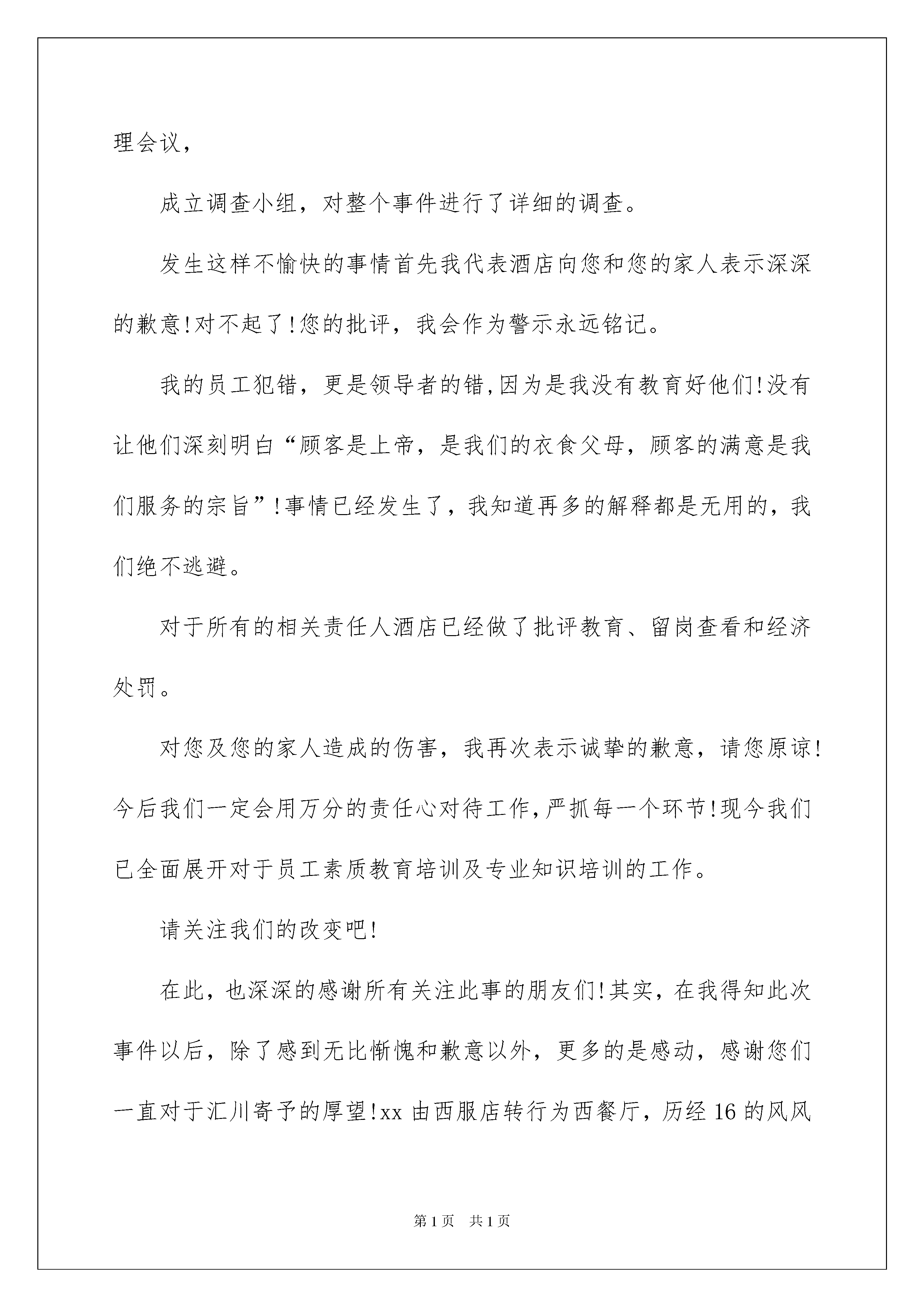 理会议，

成立调查小组，对整个事件进行了详细的调查。

发生这样不愉快的事情首先我代表酒店向您和您的家人表示深深的歉意!对不起了!您的批评，我会作为警示永远铭记。

我的员工犯错，更是领导者的错,因为是我没有教育好他们!没有让他们深刻明白“顾客是上帝，是我们的衣食父母，顾客的满意是我们服务的宗旨”!事情已经发生了，我知道再多的解释都是无用的，我们绝不逃避。

对于所有的相关责任人酒店已经做了批评教育、留岗查看和经济处罚。

对您及您的家人造成的伤害，我再次表示诚挚的歉意，请您原谅!今后我们一定会用万分的责任心对待工作,严抓每一个环节!现今我们已全面展开对于员工素质教育培训及专业知识培训的工作。

请关注我们的改变吧!

在此，也深深的感谢所有关注此事的朋友们!其实，在我得知此次事件以后，除了感到无比惭愧和歉意以外，更多的是感动，感谢您们一直对于汇川寄予的厚望!xx 由西服店转行为西餐厅，历经 16 的风风

第 1 页 共 1 页